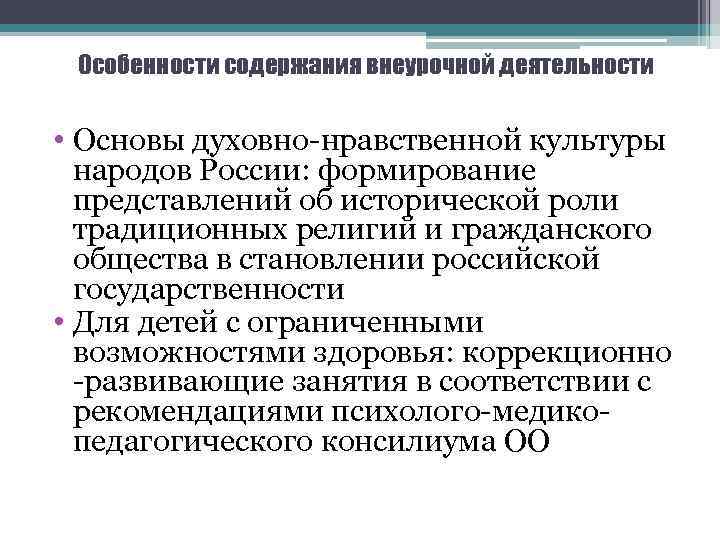 Особенности содержания внеурочной деятельности

• Основы духовно-нравственной культуры народов России: формирование представлений об исторической роли традиционных религий и гражданского общества в становлении российской государственности
• Для детей с ограниченными возможностями здоровья: коррекционно -развивающие занятия в соответствии с рекомендациями психолого-медико-педагогического консилиума ОО